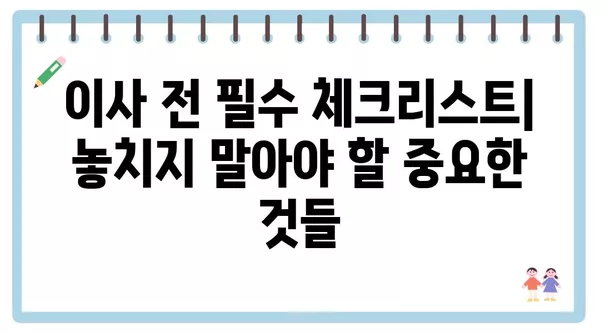 이사 전 필수 체크리스트| 놓치지 말아야 할 중요한 것들